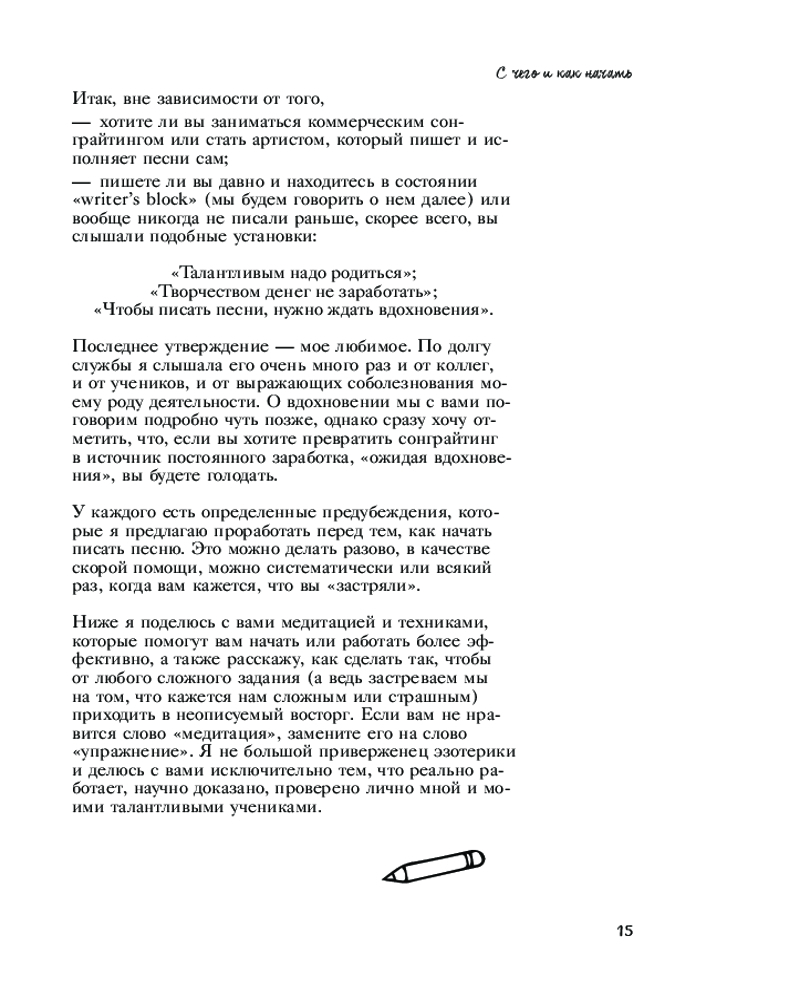 С чего и как начать

Итак, вне зависимости от того,

— хотите ли вы заниматься коммерческим сонграйтингом или стать артистом, который пишет и исполняет песни сам;

— пишете ли вы давно и находитесь в состоянии «writer's block» (мы будем говорить о нем далее) или вообще никогда не писали раньше, скорее всего, вы слышали подобные установки:

«Талантливым надо родиться»;
«Творчеством денег не заработать»;
«Чтобы писать песни, нужно ждать вдохновения».

Последнее утверждение — мое любимое. По долгу службы я слышала его очень много раз и от коллег, и от учеников, и от выражающих соболезнования моему роду деятельности. О вдохновении мы с вами поговорим подробно чуть позже, однако сразу хочу отметить, что, если вы хотите превратить сонграйтинг в источник постоянного заработка, «ожидая вдохновения», вы будете голодать.

У каждого есть определенные предубеждения, которые я предлагаю проработать перед тем, как начать писать песню. Это можно делать разово, в качестве скорой помощи, можно систематически или всякий раз, когда вам кажется, что вы «застряли».

Ниже я поделюсь с вами медитацией и техниками, которые помогут вам начать или работать более эффективно, а также расскажу, как сделать так, чтобы от любого сложного задания (а ведь застреваем мы на том, что кажется нам сложным или страшным) приходить в неописуемый восторг. Если вам не нравится слово «медитация», замените его на слово «упражнение». Я не большой приверженец эзотерики и делюсь с вами исключительно тем, что реально работает, научно доказано, проверено лично мной и моими талантливыми учениками.

15